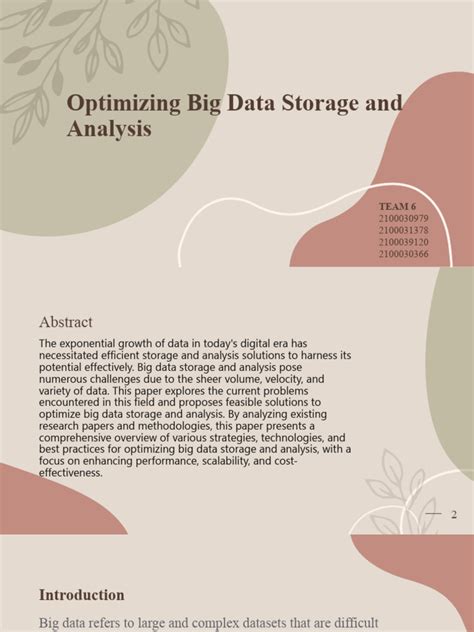 Optimizing Big Data Storage and Analysis

TEAM 6
2100030979
2100031378
2100039120
2100030366

Abstract

The exponential growth of data in today's digital era has necessitated efficient storage and analysis solutions to harness its potential effectively. Big data storage and analysis pose numerous challenges due to the sheer volume, velocity, and variety of data. This paper explores the current problems encountered in this field and proposes feasible solutions to optimize big data storage and analysis. By analyzing existing research papers and methodologies, this paper presents a comprehensive overview of various strategies, technologies, and best practices for optimizing big data storage and analysis, with a focus on enhancing performance, scalability, and cost-effectiveness.

2

Introduction

Big data refers to large and complex datasets that are difficult